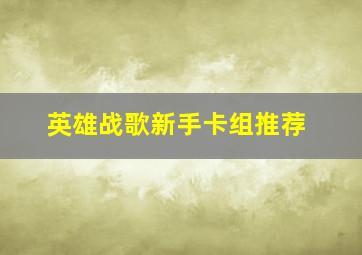 英雄战歌新手卡组推荐